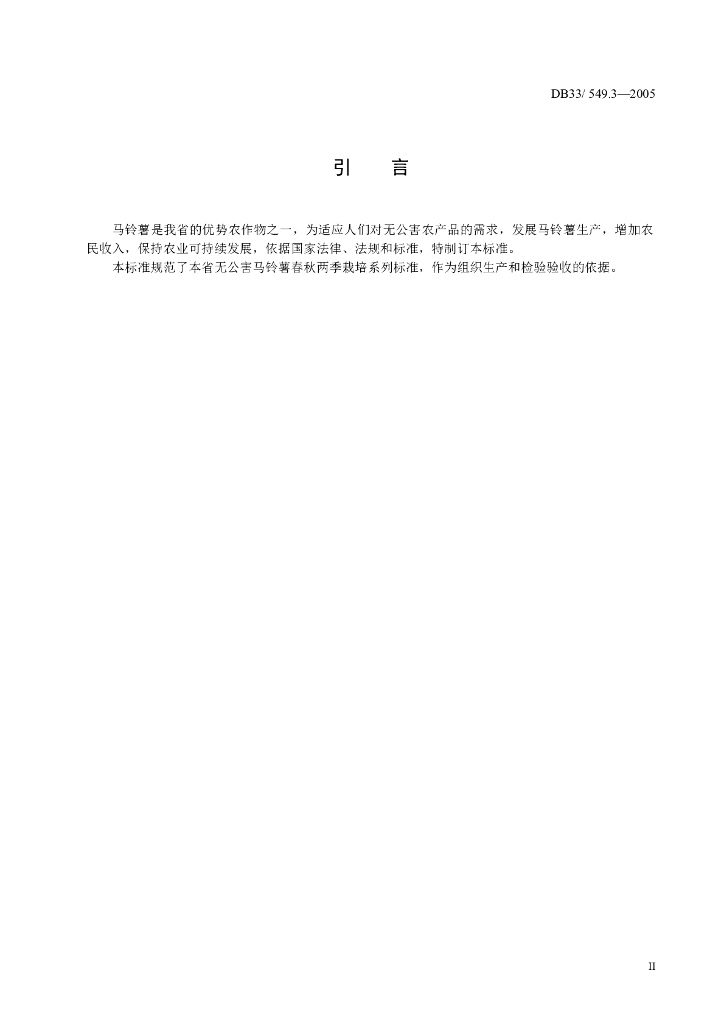 DB33/ 549.3—2005

引　言

马铃薯是我省的优势农作物之一，为适应人们对无公害农产品的需求，发展马铃薯生产，增加农民收入，保持农业可持续发展，依据国家法律、法规和标准，特制订本标准。

本标准规范了本省无公害马铃薯春秋两季栽培系列标准，作为组织生产和检验验收的依据。

II